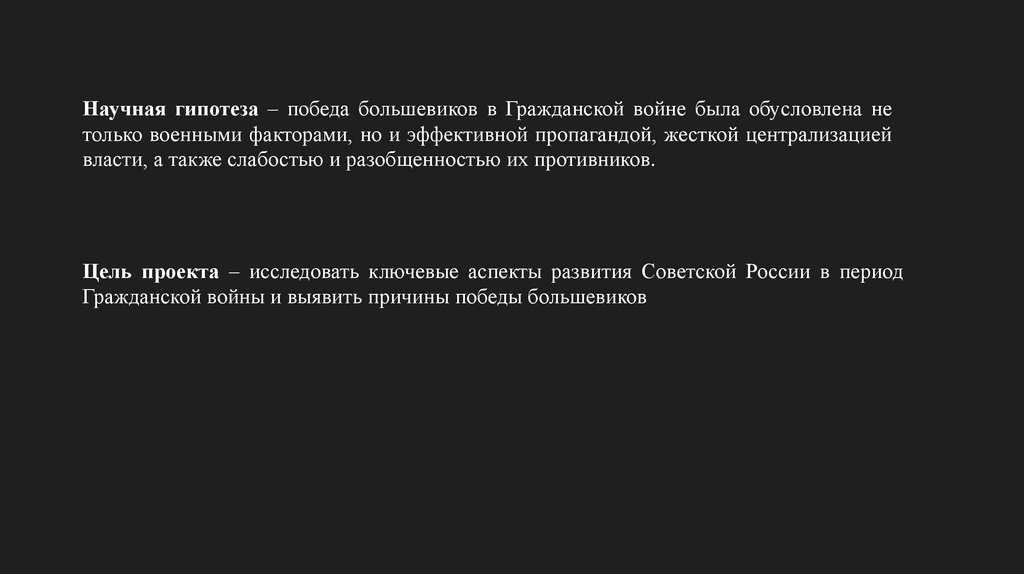 Научная гипотеза – победа большевиков в Гражданской войне была обусловлена не только военными факторами, но и эффективной пропагандой, жесткой централизацией власти, а также слабостью и разобщенностью их противников.

Цель проекта – исследовать ключевые аспекты развития Советской России в период Гражданской войны и выявить причины победы большевиков